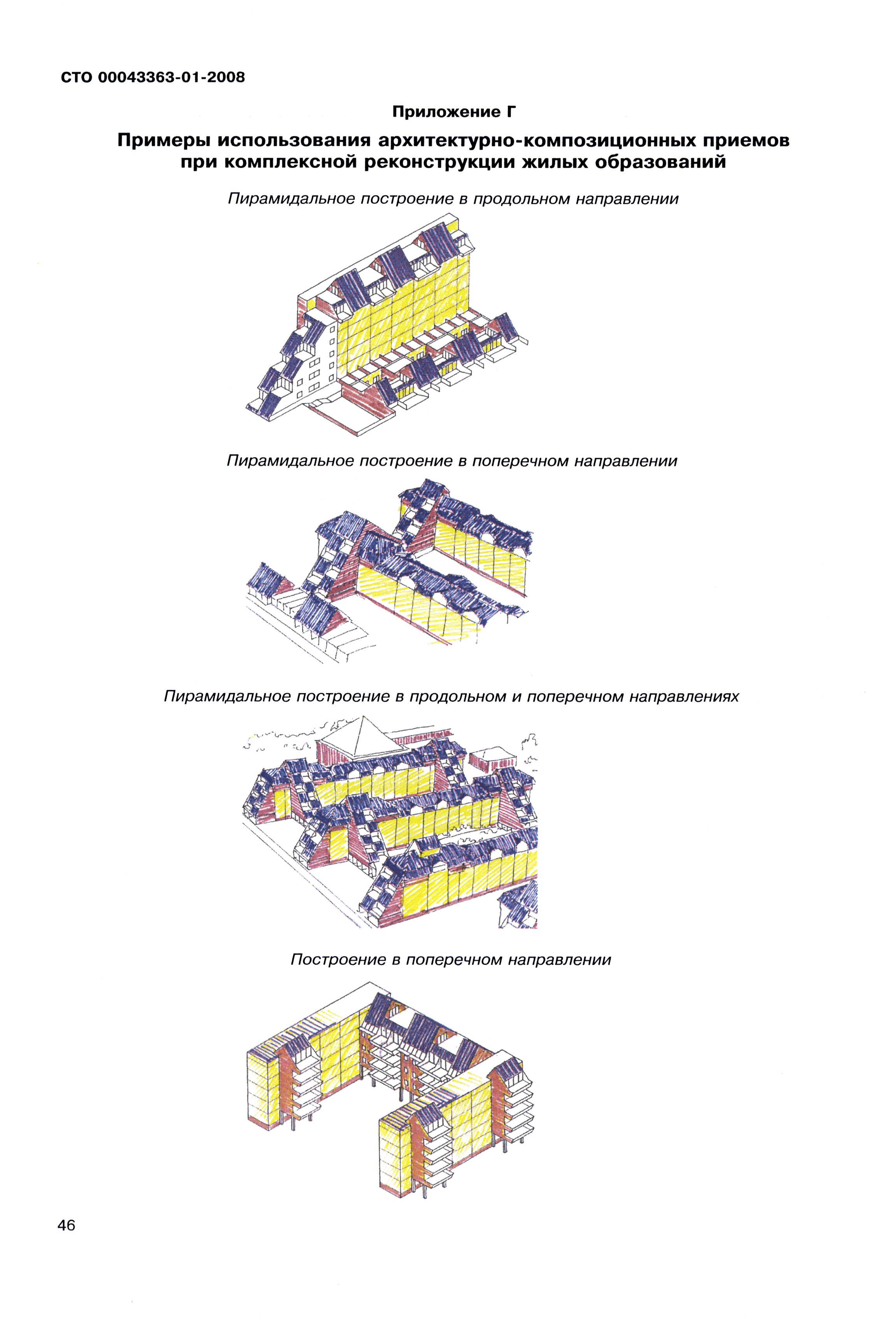 СТО 00043363-01-2008

Приложение Г

Примеры использования архитектурно-композиционных приемов при комплексной реконструкции жилых образований

Пирамидальное построение в продольном направлении

Пирамидальное построение в поперечном направлении

Пирамидальное построение в продольном и поперечном направлениях

Построение в поперечном направлении

46